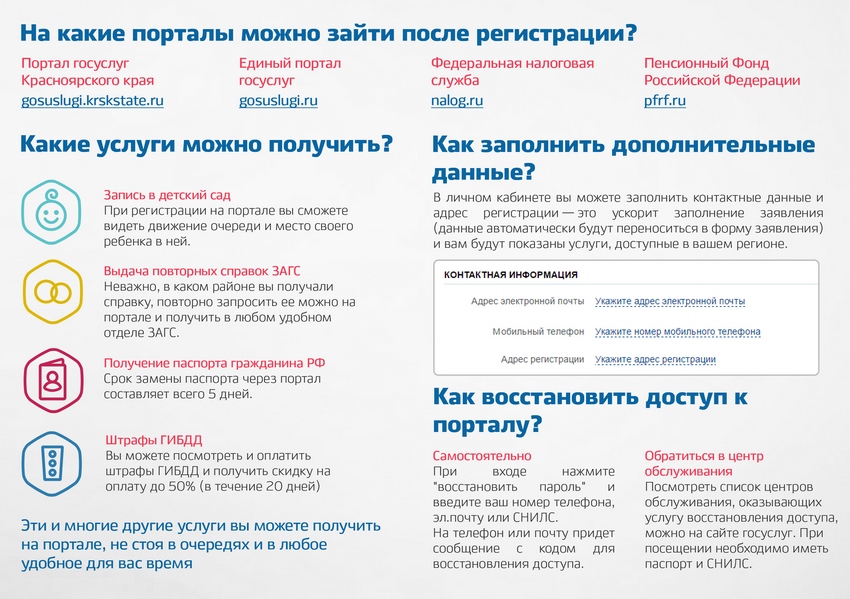 На какие порталы можно зайти после регистрации?

Портал госуслуг Красноярского края
gosuslugi.krskstate.ru

Единый портал госуслуг
gosuslugi.ru

Федеральная налоговая служба
nalog.ru

Пенсионный Фонд Российской Федерации
pfrf.ru

Какие услуги можно получить?

Запись в детский сад
При регистрации на портале вы сможете видеть движение очереди и место своего ребенка в ней.

Выдача повторных справок ЗАГС
Неважно, в каком районе вы получали справку, повторно запросить ее можно на портале и получить в любом удобном отделе ЗАГС.

Получение паспорта гражданина РФ
Срок замены паспорта через портал составляет всего 5 дней.

Штрафы ГИБДД
Вы можете посмотреть и оплатить штрафы ГИБДД и получить скидку на оплату до 50% (в течение 20 дней)

Эти и многие другие услуги вы можете получить на портале, не стоя в очередях и в любое удобное для вас время

Как заполнить дополнительные данные?

В личном кабинете вы можете заполнить контактные данные и адрес регистрации — это ускорит заполнение заявления (данные автоматически будут переноситься в форму заявления) и вам будут показаны услуги, доступные в вашем регионе.

КОНТАКТНАЯ ИНФОРМАЦИЯ
Адрес электронной почты Укажите адрес электронной почты
Мобильный телефон Укажите номер мобильного телефона
Адрес регистрации Укажите адрес регистрации

Как восстановить доступ к порталу?

Самостоятельно
При входе нажмите "восстановить пароль" и введите ваш номер телефона, эл.почту или СНИЛС.
На телефон или почту придет сообщение с кодом для восстановления доступа.

Обратиться в центр обслуживания
Посмотреть список центров обслуживания, оказывающих услугу восстановления доступа, можно на сайте госуслуг. При посещении необходимо иметь паспорт и СНИЛС.